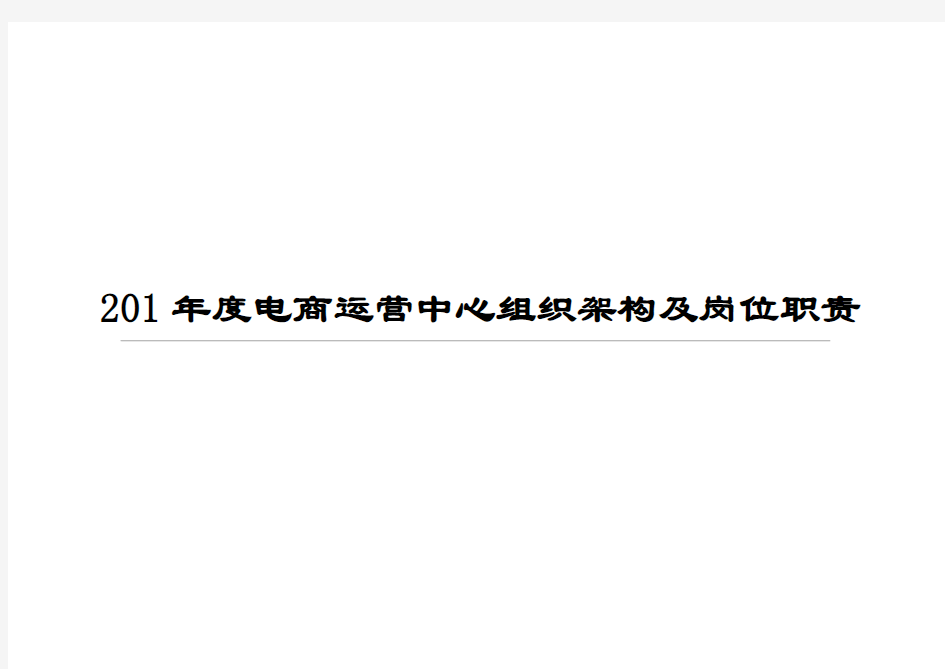 201 年度电商运营中心组织架构及岗位职责